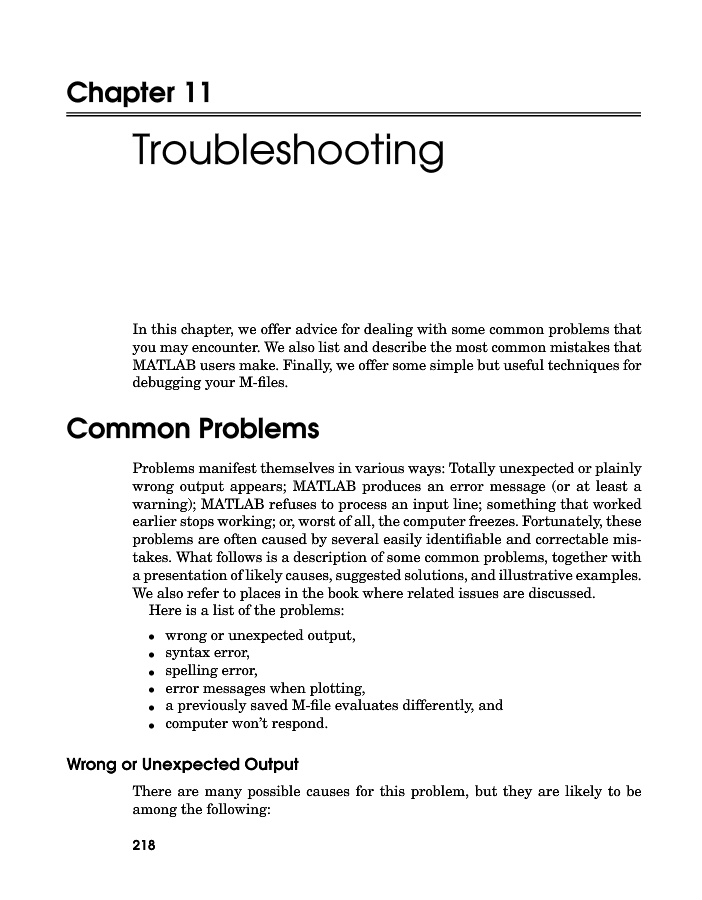 Chapter 11

Troubleshooting

In this chapter, we offer advice for dealing with some common problems that you may encounter. We also list and describe the most common mistakes that MATLAB users make. Finally, we offer some simple but useful techniques for debugging your M-files.

Common Problems

Problems manifest themselves in various ways: Totally unexpected or plainly wrong output appears; MATLAB produces an error message (or at least a warning); MATLAB refuses to process an input line; something that worked earlier stops working; or, worst of all, the computer freezes. Fortunately, these problems are often caused by several easily identifiable and correctable mistakes. What follows is a description of some common problems, together with a presentation of likely causes, suggested solutions, and illustrative examples. We also refer to places in the book where related issues are discussed.

Here is a list of the problems:

• wrong or unexpected output,
• syntax error,
• spelling error,
• error messages when plotting,
• a previously saved M-file evaluates differently, and
• computer won't respond.

Wrong or Unexpected Output

There are many possible causes for this problem, but they are likely to be among the following:

218